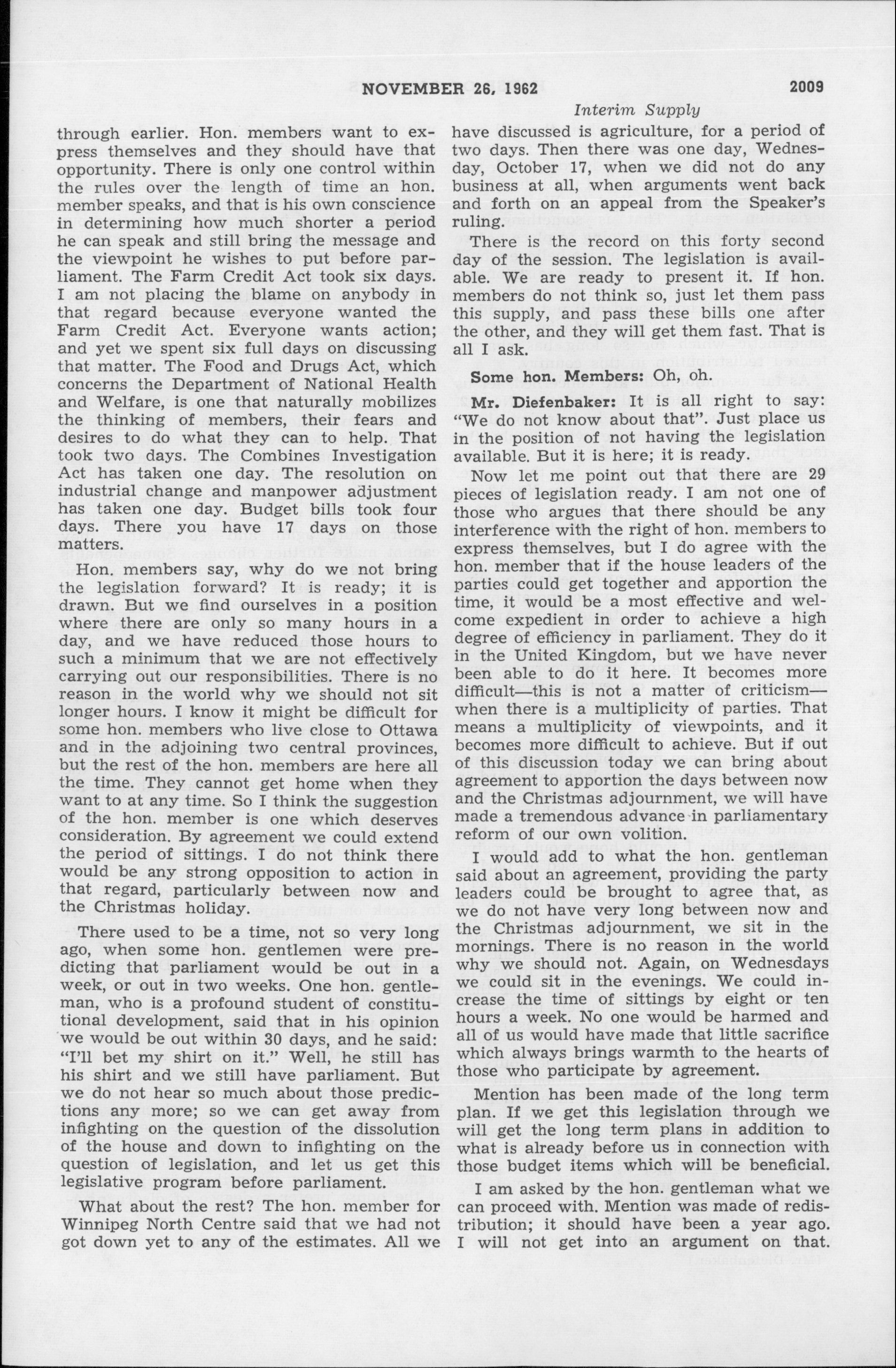 NOVEMBER 26, 1962

2009

Interim Supply

through earlier. Hon. members want to express themselves and they should have that opportunity. There is only one control within the rules over the length of time an hon. member speaks, and that is his own conscience in determining how much shorter a period he can speak and still bring the message and the viewpoint he wishes to put before parliament. The Farm Credit Act took six days. I am not placing the blame on anybody in that regard because everyone wanted the Farm Credit Act. Everyone wants action; and yet we spent six full days on discussing that matter. The Food and Drugs Act, which concerns the Department of National Health and Welfare, is one that naturally mobilizes the thinking of members, their fears and desires to do what they can to help. That took two days. The Combines Investigation Act has taken one day. The resolution on industrial change and manpower adjustment has taken one day. Budget bills took four days. There you have 17 days on those matters.

Hon. members say, why do we not bring the legislation forward? It is ready; it is drawn. But we find ourselves in a position where there are only so many hours in a day, and we have reduced those hours to such a minimum that we are not effectively carrying out our responsibilities. There is no reason in the world why we should not sit longer hours. I know it might be difficult for some hon. members who live close to Ottawa and in the adjoining two central provinces, but the rest of the hon. members are here all the time. They cannot get home when they want to at any time. So I think the suggestion of the hon. member is one which deserves consideration. By agreement we could extend the period of sittings. I do not think there would be any strong opposition to action in that regard, particularly between now and the Christmas holiday.

There used to be a time, not so very long ago, when some hon. gentlemen were predicting that parliament would be out in a week, or out in two weeks. One hon. gentleman, who is a profound student of constitutional development, said that in his opinion we would be out within 30 days, and he said: "I'll bet my shirt on it." Well, he still has his shirt and we still have parliament. But we do not hear so much about those predictions any more; so we can get away from infighting on the question of the dissolution of the house and down to infighting on the question of legislation, and let us get this legislative program before parliament.

What about the rest? The hon. member for Winnipeg North Centre said that we had not got down yet to any of the estimates. All we have discussed is agriculture, for a period of two days. Then there was one day, Wednesday, October 17, when we did not do any business at all, when arguments went back and forth on an appeal from the Speaker's ruling.

There is the record on this forty second day of the session. The legislation is available. We are ready to present it. If hon. members do not think so, just let them pass this supply, and pass these bills one after the other, and they will get them fast. That is all I ask.

Some hon. Members: Oh, oh.

Mr. Diefenbaker: It is all right to say: "We do not know about that". Just place us in the position of not having the legislation available. But it is here; it is ready.

Now let me point out that there are 29 pieces of legislation ready. I am not one of those who argues that there should be any interference with the right of hon. members to express themselves, but I do agree with the hon. member that if the house leaders of the parties could get together and apportion the time, it would be a most effective and welcome expedient in order to achieve a high degree of efficiency in parliament. They do it in the United Kingdom, but we have never been able to do it here. It becomes more difficult—this is not a matter of criticism—when there is a multiplicity of parties. That means a multiplicity of viewpoints, and it becomes more difficult to achieve. But if out of this discussion today we can bring about agreement to apportion the days between now and the Christmas adjournment, we will have made a tremendous advance in parliamentary reform of our own volition.

I would add to what the hon. gentleman said about an agreement, providing the party leaders could be brought to agree that, as we do not have very long between now and the Christmas adjournment, we sit in the mornings. There is no reason in the world why we should not. Again, on Wednesdays we could sit in the evenings. We could increase the time of sittings by eight or ten hours a week. No one would be harmed and all of us would have made that little sacrifice which always brings warmth to the hearts of those who participate by agreement.

Mention has been made of the long term plan. If we get this legislation through we will get the long term plans in addition to what is already before us in connection with those budget items which will be beneficial.

I am asked by the hon. gentleman what we can proceed with. Mention was made of redistribution; it should have been a year ago. I will not get into an argument on that.